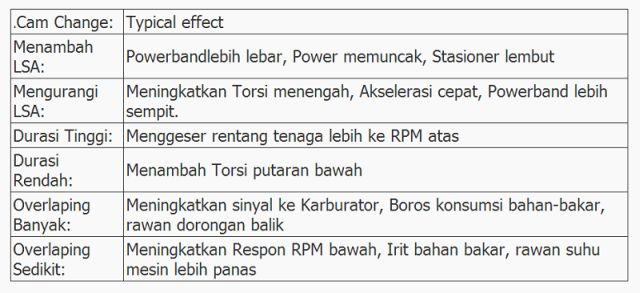 | .Cam Change: | Typical effect |
|---|---|
| Menambah LSA: | Powerbandlebih lebar, Power memuncak, Stasioner lembut |
| Mengurangi LSA: | Meningkatkan Torsi menengah, Akselerasi cepat, Powerband lebih sempit. |
| Durasi Tinggi: | Menggeser rentang tenaga lebih ke RPM atas |
| Durasi Rendah: | Menambah Torsi putaran bawah |
| Overlaping Banyak: | Meningkatkan sinyal ke Karburator, Boros konsumsi bahan-bakar, rawan dorongan balik |
| Overlaping Sedikit: | Meningkatkan Respon RPM bawah, Irit bahan bakar, rawan suhu mesin lebih panas |